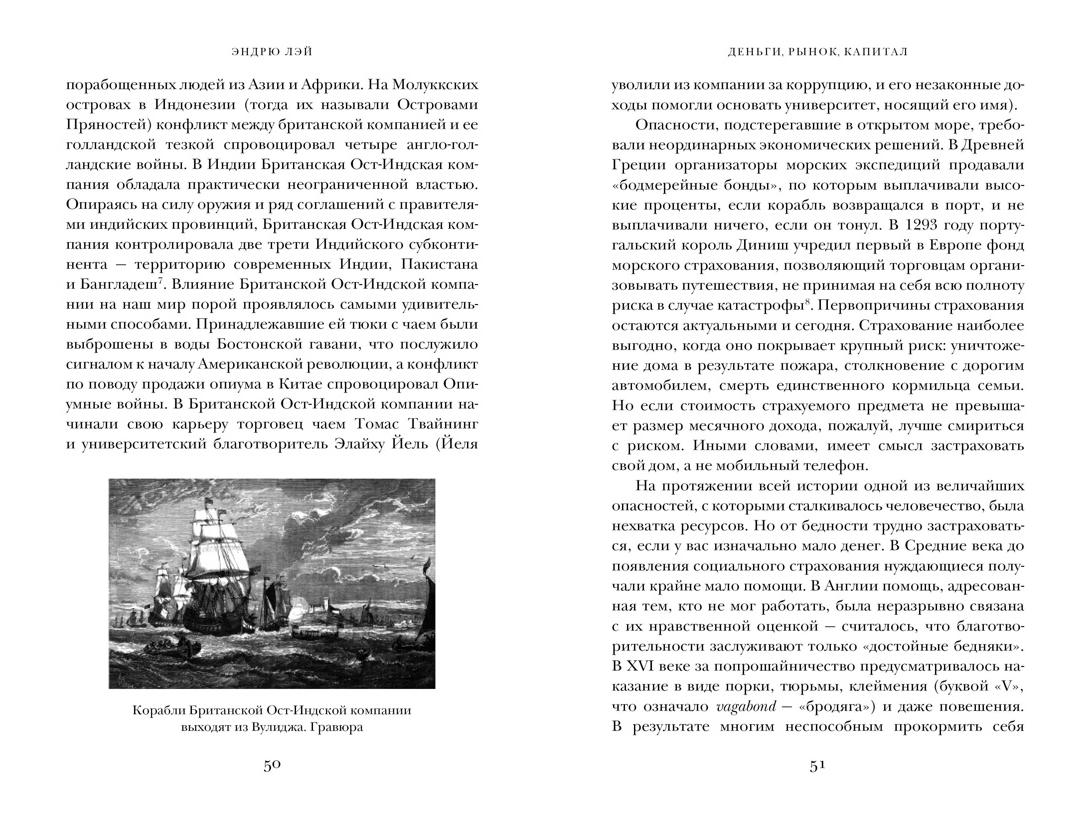 ЭНДРЮ ЛЭЙ

порабощенных людей из Азии и Африки. На Молуккских островах в Индонезии (тогда их называли Островами Пряностей) конфликт между британской компанией и ее голландской тезкой спровоцировал четыре англо-голландские войны. В Индии Британская Ост-Индская компания обладала практически неограниченной властью. Опираясь на силу оружия и ряд соглашений с правителями индийских провинций, Британская Ост-Индская компания контролировала две трети Индийского субконтинента — территорию современных Индии, Пакистана и Бангладеш$^7$. Влияние Британской Ост-Индской компании на наш мир порой проявлялось самыми удивительными способами. Принадлежавшие ей тюки с чаем были выброшены в воды Бостонской гавани, что послужило сигналом к началу Американской революции, а конфликт по поводу продажи опиума в Китае спровоцировал Опиумные войны. В Британской Ост-Индской компании начинали свою карьеру торговец чаем Томас Твайнинг и университетский благотворитель Элайху Йель (Йеля

Корабли Британской Ост-Индской компании выходят из Вулиджа. Гравюра

50

ДЕНЬГИ, РЫНОК, КАПИТАЛ

уволили из компании за коррупцию, и его незаконные доходы помогли основать университет, носящий его имя).

Опасности, подстерегавшие в открытом море, требовали неординарных экономических решений. В Древней Греции организаторы морских экспедиций продавали «бодмерейные бонды», по которым выплачивали высокие проценты, если корабль возвращался в порт, и не выплачивали ничего, если он тонул. В 1293 году португальский король Диниш учредил первый в Европе фонд морского страхования, позволяющий торговцам организовывать путешествия, не принимая на себя всю полноту риска в случае катастрофы$^8$. Первопричины страхования остаются актуальными и сегодня. Страхование наиболее выгодно, когда оно покрывает крупный риск: уничтожение дома в результате пожара, столкновение с дорогим автомобилем, смерть единственного кормильца семьи. Но если стоимость страхуемого предмета не превышает размер месячного дохода, пожалуй, лучше смириться с риском. Иными словами, имеет смысл застраховать свой дом, а не мобильный телефон.

На протяжении всей истории одной из величайших опасностей, с которыми сталкивалось человечество, была нехватка ресурсов. Но от бедности трудно застраховаться, если у вас изначально мало денег. В Средние века до появления социального страхования нуждающиеся получали крайне мало помощи. В Англии помощь, адресованная тем, кто не мог работать, была неразрывно связана с их нравственной оценкой — считалось, что благотворительности заслуживают только «достойные бедняки». В XVI веке за попрошайничество предусматривалось наказание в виде порки, тюрьмы, клеймения (буквой «V», что означало vagabond — «бродяга») и даже повешения. В результате многим неспособным прокормить себя

51